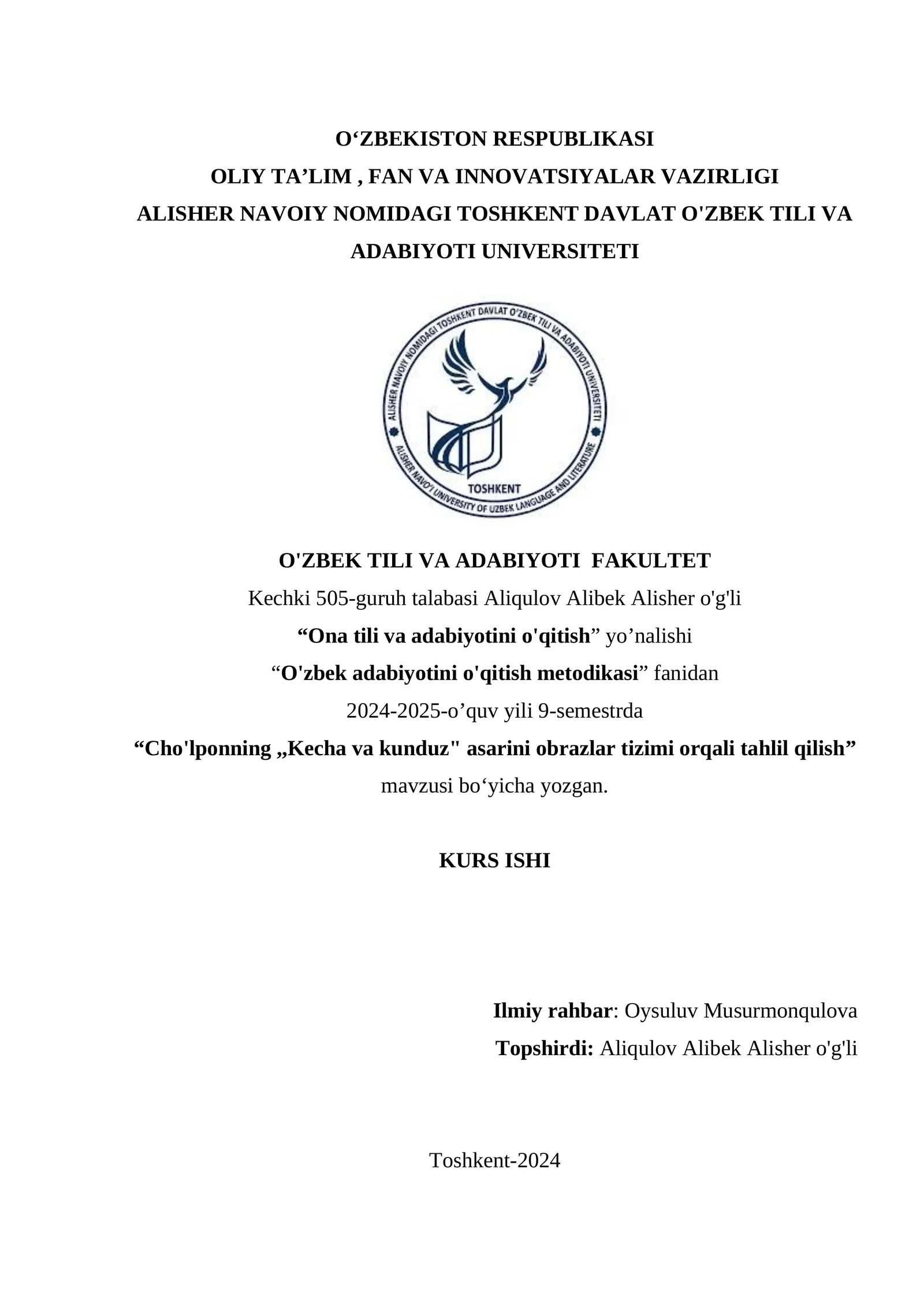 O'ZBEKISTON RESPUBLIKASI
OLIY TA'LIM , FAN VA INNOVATSIYALAR VAZIRLIGI
ALISHER NAVOIY NOMIDAGI TOSHKENT DAVLAT O'ZBEK TILI VA ADABIYOTI UNIVERSITETI

ALISHER NAVOIY NOMIDAGI TOSHKENT DAVLAT O'ZBEK TILI VA ADABIYOTI UNIVERSITETI
TOSHKENT
ALISHER NAVO'I UNIVERSITY OF UZBEK LANGUAGE AND LITERATURE

O'ZBEK TILI VA ADABIYOTI FAKULTET
Kechki 505-guruh talabasi Aliqulov Alibek Alisher o'g'li
"Ona tili va adabiyotini o'qitish" yo'nalishi
"O'zbek adabiyotini o'qitish metodikasi" fanidan
2024-2025-o'quv yili 9-semestrda
"Cho'lponning „Kecha va kunduz" asarini obrazlar tizimi orqali tahlil qilish"
mavzusi bo'yicha yozgan.

KURS ISHI

Ilmiy rahbar: Oysuluv Musurmonqulova
Topshirdi: Aliqulov Alibek Alisher o'g'li

Toshkent-2024